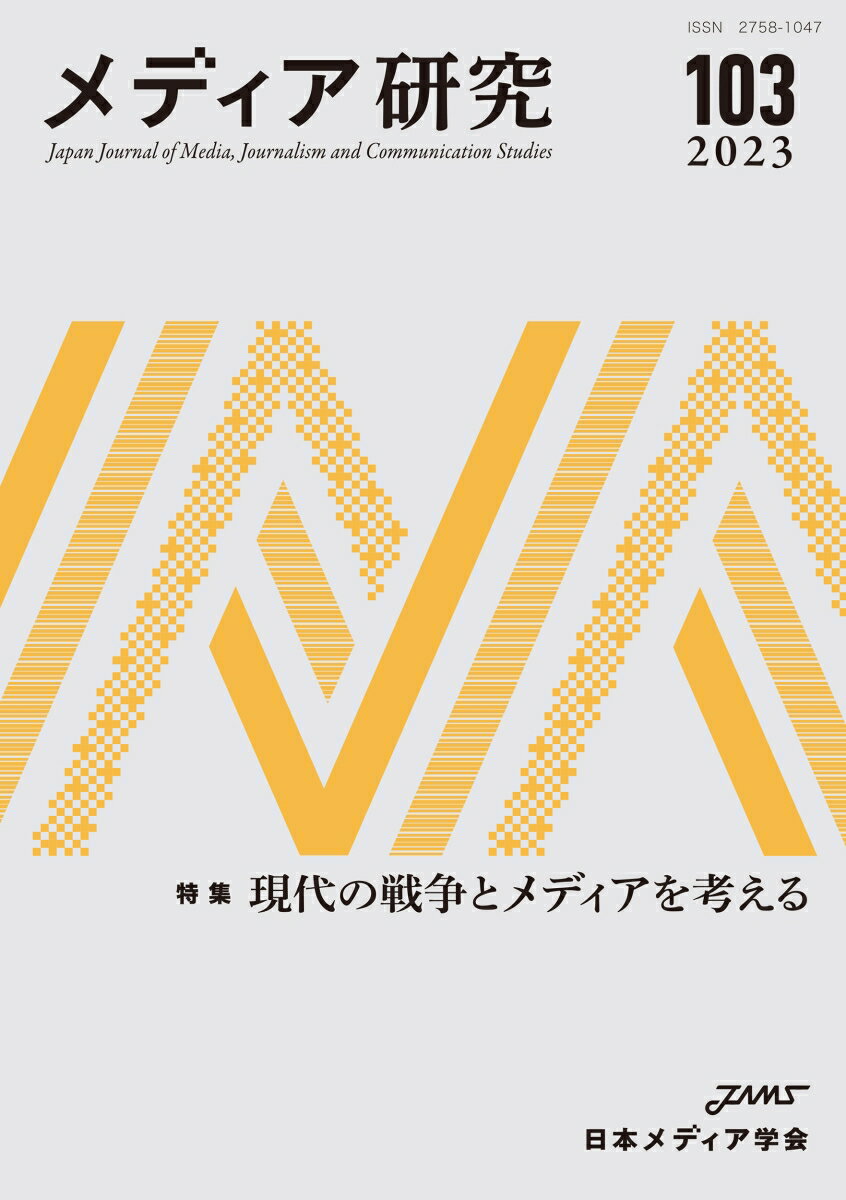 ISSN 2758-1047

メディア研究

Japan Journal of Media, Journalism and Communication Studies

103
2023

特集 現代の戦争とメディアを考える

JAMS
日本メディア学会